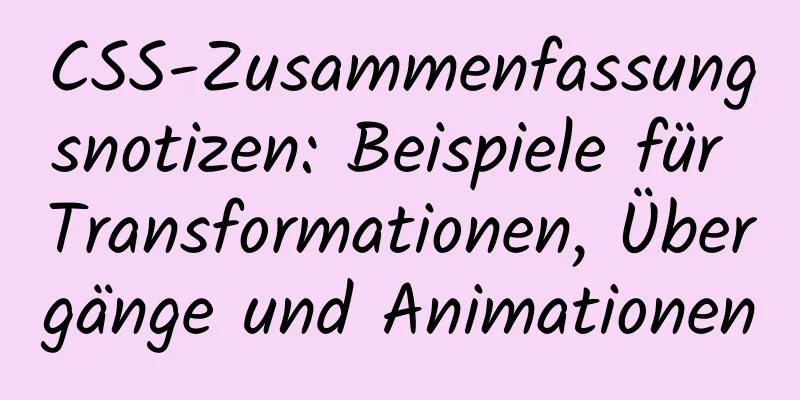 CSS-Zusammenfassungsnotizen: Beispiele für Transformationen, Übergänge und Animationen